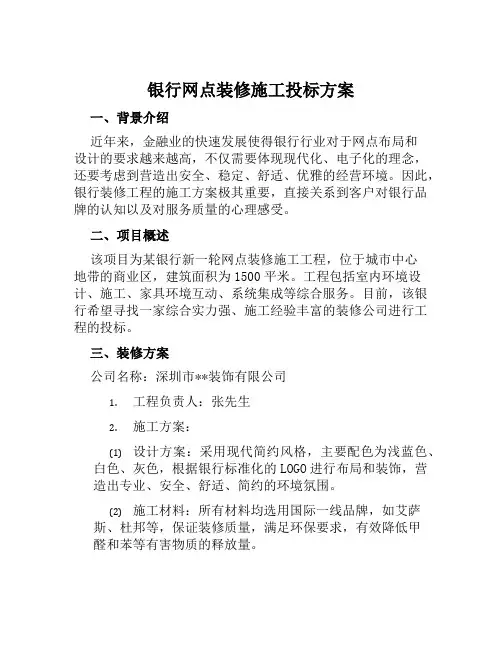 银行网点装修施工投标方案

一、背景介绍

近年来，金融业的快速发展使得银行行业对于网点布局和设计的要求越来越高，不仅需要体现现代化、电子化的理念，还要考虑到营造出安全、稳定、舒适、优雅的经营环境。因此，银行装修工程的施工方案极其重要，直接关系到客户对银行品牌的认知以及对服务质量的心理感受。

二、项目概述

该项目为某银行新一轮网点装修施工工程，位于城市中心地带的商业区，建筑面积为1500平米。工程包括室内环境设计、施工、家具环境互动、系统集成等综合服务。目前，该银行希望寻找一家综合实力强、施工经验丰富的装修公司进行工程的投标。

三、装修方案

公司名称：深圳市**装饰有限公司

1. 工程负责人：张先生

2. 施工方案：

(1) 设计方案：采用现代简约风格，主要配色为浅蓝色、白色、灰色，根据银行标准化的LOGO进行布局和装饰，营造出专业、安全、舒适、简约的环境氛围。

(2) 施工材料：所有材料均选用国际一线品牌，如艾萨斯、杜邦等，保证装修质量，满足环保要求，有效降低甲醛和苯等有害物质的释放量。